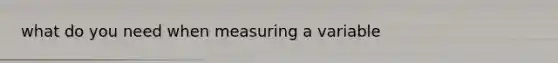 what do you need when measuring a variable